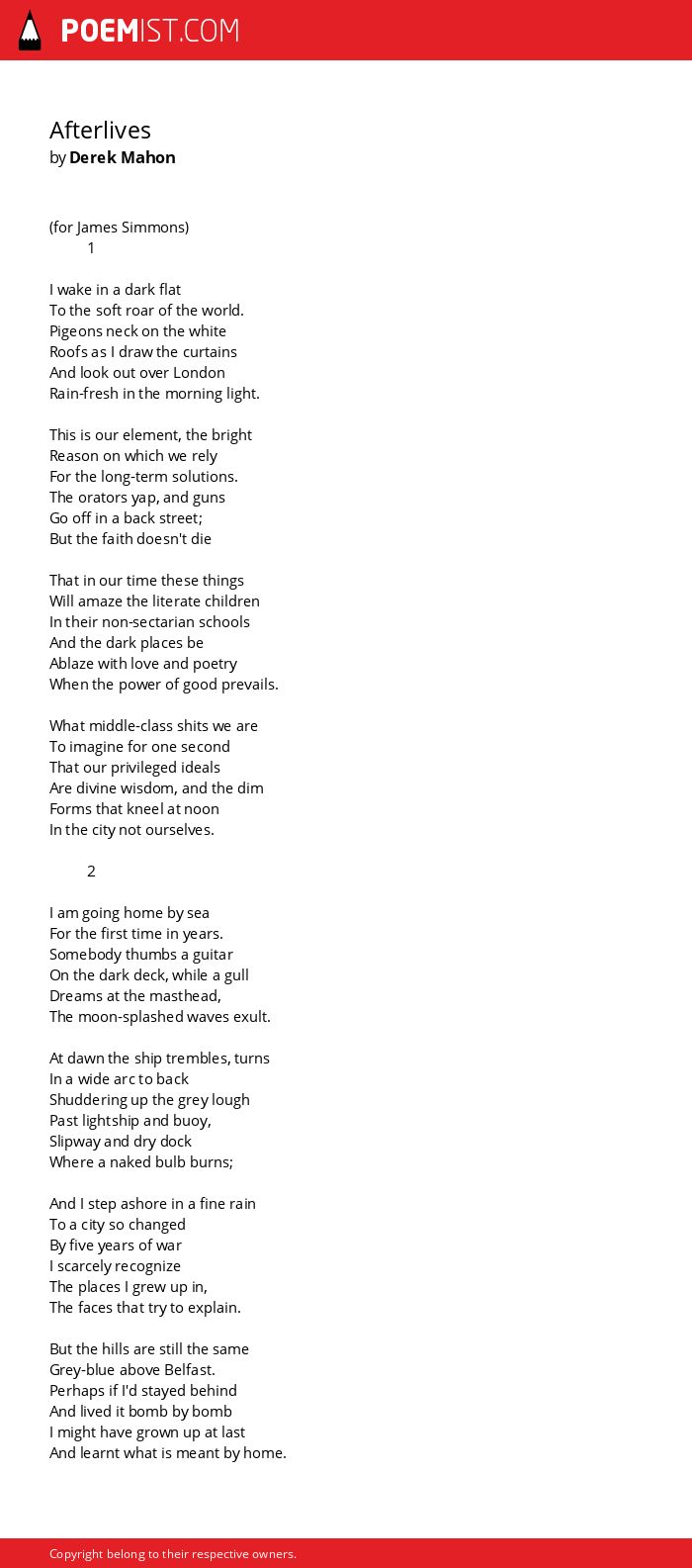 POEMIST.COM

Afterlives
by Derek Mahon

(for James Simmons)
1

I wake in a dark flat
To the soft roar of the world.
Pigeons neck on the white
Roofs as I draw the curtains
And look out over London
Rain-fresh in the morning light.

This is our element, the bright
Reason on which we rely
For the long-term solutions.
The orators yap, and guns
Go off in a back street;
But the faith doesn't die

That in our time these things
Will amaze the literate children
In their non-sectarian schools
And the dark places be
Ablaze with love and poetry
When the power of good prevails.

What middle-class shits we are
To imagine for one second
That our privileged ideals
Are divine wisdom, and the dim
Forms that kneel at noon
In the city not ourselves.

2

I am going home by sea
For the first time in years.
Somebody thumbs a guitar
On the dark deck, while a gull
Dreams at the masthead,
The moon-splashed waves exult.

At dawn the ship trembles, turns
In a wide arc to back
Shuddering up the grey lough
Past lightship and buoy,
Slipway and dry dock
Where a naked bulb burns;

And I step ashore in a fine rain
To a city so changed
By five years of war
I scarcely recognize
The places I grew up in,
The faces that try to explain.

But the hills are still the same
Grey-blue above Belfast.
Perhaps if I'd stayed behind
And lived it bomb by bomb
I might have grown up at last
And learnt what is meant by home.

Copyright belong to their respective owners.